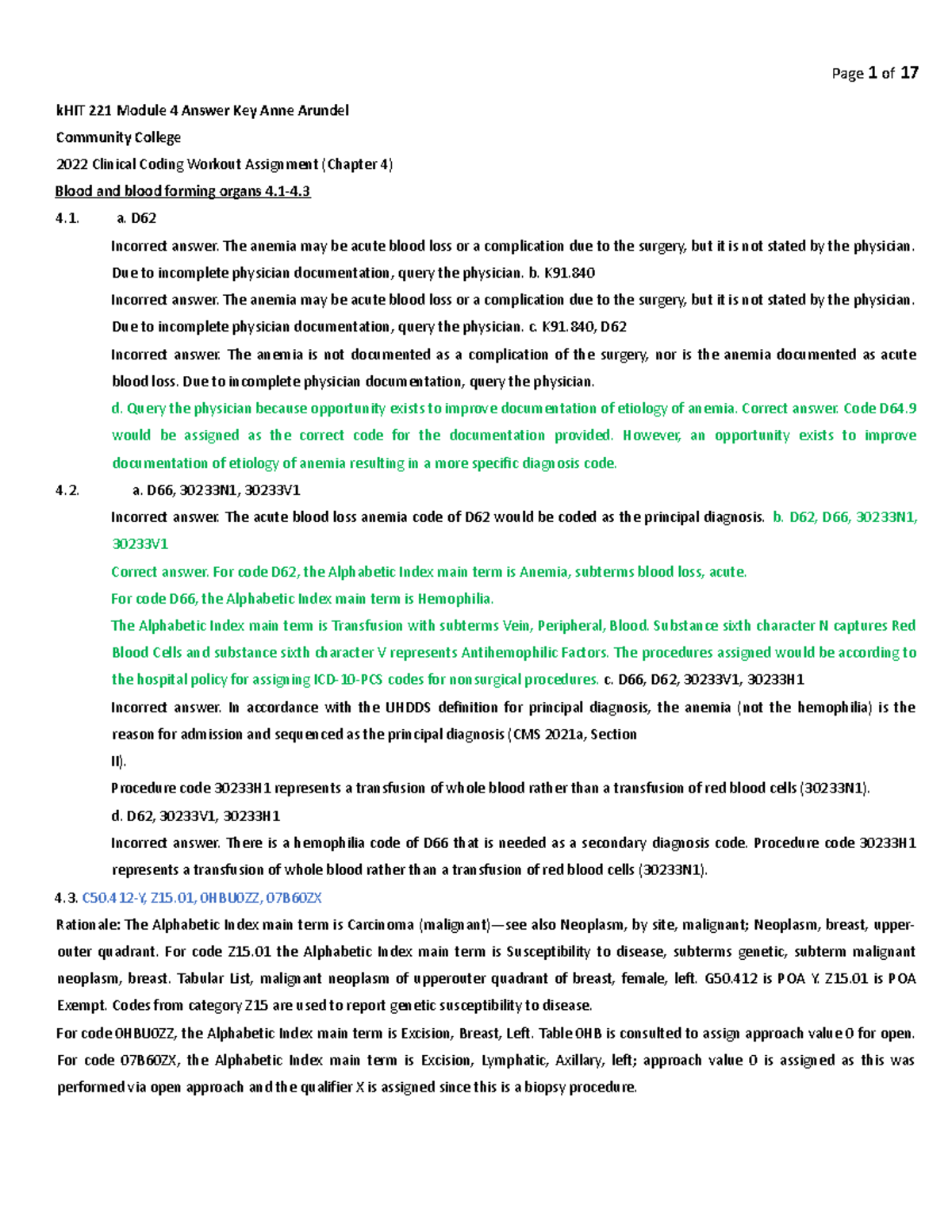 Page 1 of 17

kHIT 221 Module 4 Answer Key Anne Arundel

Community College

2022 Clinical Coding Workout Assignment (Chapter 4)

Blood and blood forming organs 4.1-4.3

4.1. a. D62

Incorrect answer. The anemia may be acute blood loss or a complication due to the surgery, but it is not stated by the physician. Due to incomplete physician documentation, query the physician. b. K91.840

Incorrect answer. The anemia may be acute blood loss or a complication due to the surgery, but it is not stated by the physician. Due to incomplete physician documentation, query the physician. c. K91.840, D62

Incorrect answer. The anemia is not documented as a complication of the surgery, nor is the anemia documented as acute blood loss. Due to incomplete physician documentation, query the physician.

d. Query the physician because opportunity exists to improve documentation of etiology of anemia. Correct answer. Code D64.9 would be assigned as the correct code for the documentation provided. However, an opportunity exists to improve documentation of etiology of anemia resulting in a more specific diagnosis code.

4.2. a. D66, 30233N1, 30233V1

Incorrect answer. The acute blood loss anemia code of D62 would be coded as the principal diagnosis. b. D62, D66, 30233N1, 30233V1

Correct answer. For code D62, the Alphabetic Index main term is Anemia, subterms blood loss, acute.

For code D66, the Alphabetic Index main term is Hemophilia.

The Alphabetic Index main term is Transfusion with subterms Vein, Peripheral, Blood. Substance sixth character N captures Red Blood Cells and substance sixth character V represents Antihemophilic Factors. The procedures assigned would be according to the hospital policy for assigning ICD-10-PCS codes for nonsurgical procedures. c. D66, D62, 30233V1, 30233H1

Incorrect answer. In accordance with the UHDDS definition for principal diagnosis, the anemia (not the hemophilia) is the reason for admission and sequenced as the principal diagnosis (CMS 2021a, Section II).

Procedure code 30233H1 represents a transfusion of whole blood rather than a transfusion of red blood cells (30233N1).

d. D62, 30233V1, 30233H1

Incorrect answer. There is a hemophilia code of D66 that is needed as a secondary diagnosis code. Procedure code 30233H1 represents a transfusion of whole blood rather than a transfusion of red blood cells (30233N1).

4.3. C50.412-Y, Z15.01, 0HBU0ZZ, 07B60ZX

Rationale: The Alphabetic Index main term is Carcinoma (malignant)—see also Neoplasm, by site, malignant; Neoplasm, breast, upper-outer quadrant. For code Z15.01 the Alphabetic Index main term is Susceptibility to disease, subterms genetic, subterm malignant neoplasm, breast. Tabular List, malignant neoplasm of upperouter quadrant of breast, female, left. G50.412 is POA Y. Z15.01 is POA Exempt. Codes from category Z15 are used to report genetic susceptibility to disease.

For code 0HBU0ZZ, the Alphabetic Index main term is Excision, Breast, Left. Table 0HB is consulted to assign approach value 0 for open. For code 07B60ZX, the Alphabetic Index main term is Excision, Lymphatic, Axillary, left; approach value 0 is assigned as this was performed via open approach and the qualifier X is assigned since this is a biopsy procedure.